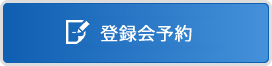 登録会予約